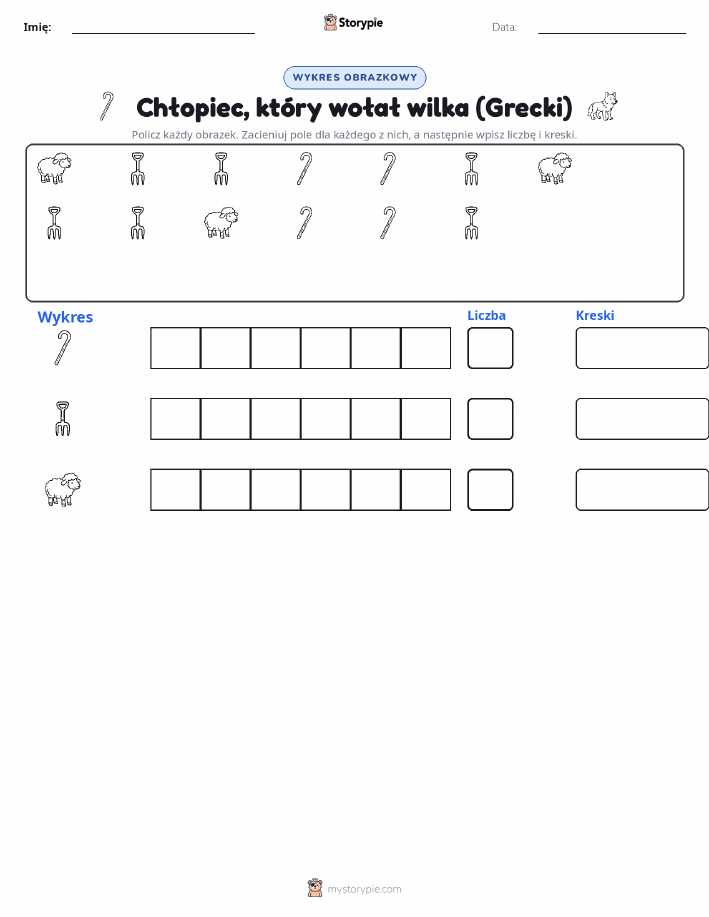 Imię:

Storypie

Data:

WYKRES OBRAZKOWY

Chłopiec, który wołał wilka (Grecki)

Policz każdy obrazek. Zacieniuj pole dla każdego z nich, a następnie wpisz liczbę i kreski.

Wykres

Liczba

Kreski

mystorypie.com